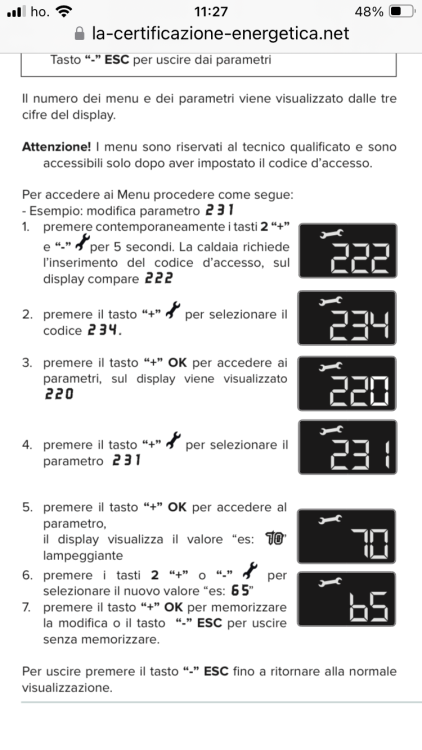 ho. 11:27 48%
la-certificazione-energetica.net

Tasto "-" ESC per uscire dai parametri

Il numero dei menu e dei parametri viene visualizzato dalle tre cifre del display.

Attenzione! I menu sono riservati al tecnico qualificato e sono accessibili solo dopo aver impostato il codice d'accesso.

Per accedere ai Menu procedere come segue:
- Esempio: modifica parametro 231
1. premere contemporaneamente i tasti 2 "+" e "-" per 5 secondi. La caldaia richiede l'inserimento del codice d'accesso, sul display compare 222

222

2. premere il tasto "+" per selezionare il codice 234.

234

3. premere il tasto "+" OK per accedere ai parametri, sul display viene visualizzato 220

220

4. premere il tasto "+" per selezionare il parametro 231

231

5. premere il tasto "+" OK per accedere al parametro, il display visualizza il valore "es: 70" lampeggiante

70

6. premere i tasti 2 "+" o "-" per selezionare il nuovo valore "es: 65"

65

7. premere il tasto "+" OK per memorizzare la modifica o il tasto "-" ESC per uscire senza memorizzare.

Per uscire premere il tasto "-" ESC fino a ritornare alla normale visualizzazione.